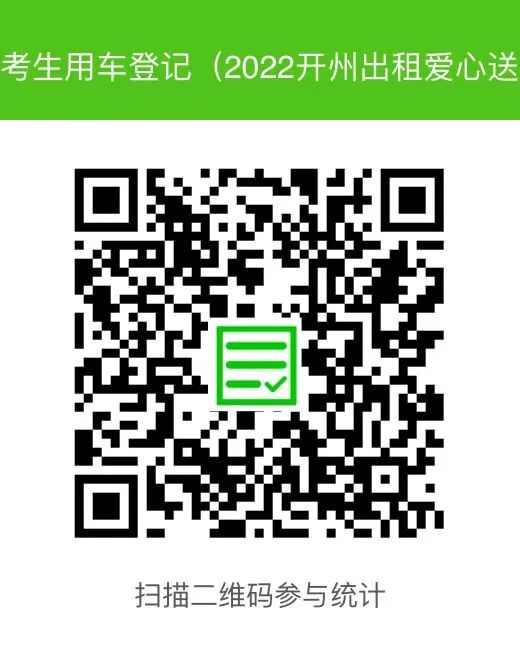 考生用车登记（2022开州出租爱心送

扫描二维码参与统计